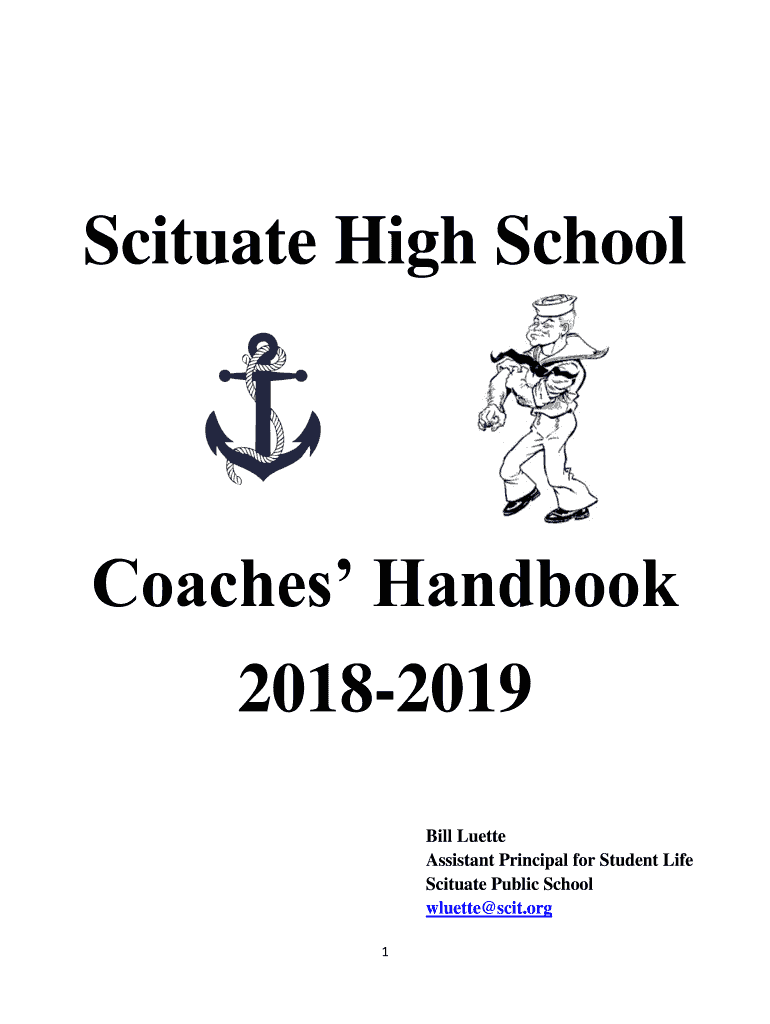 Scituate High School

Coaches' Handbook
2018-2019

Bill Luette
Assistant Principal for Student Life
Scituate Public School
wluette@scit.org

1